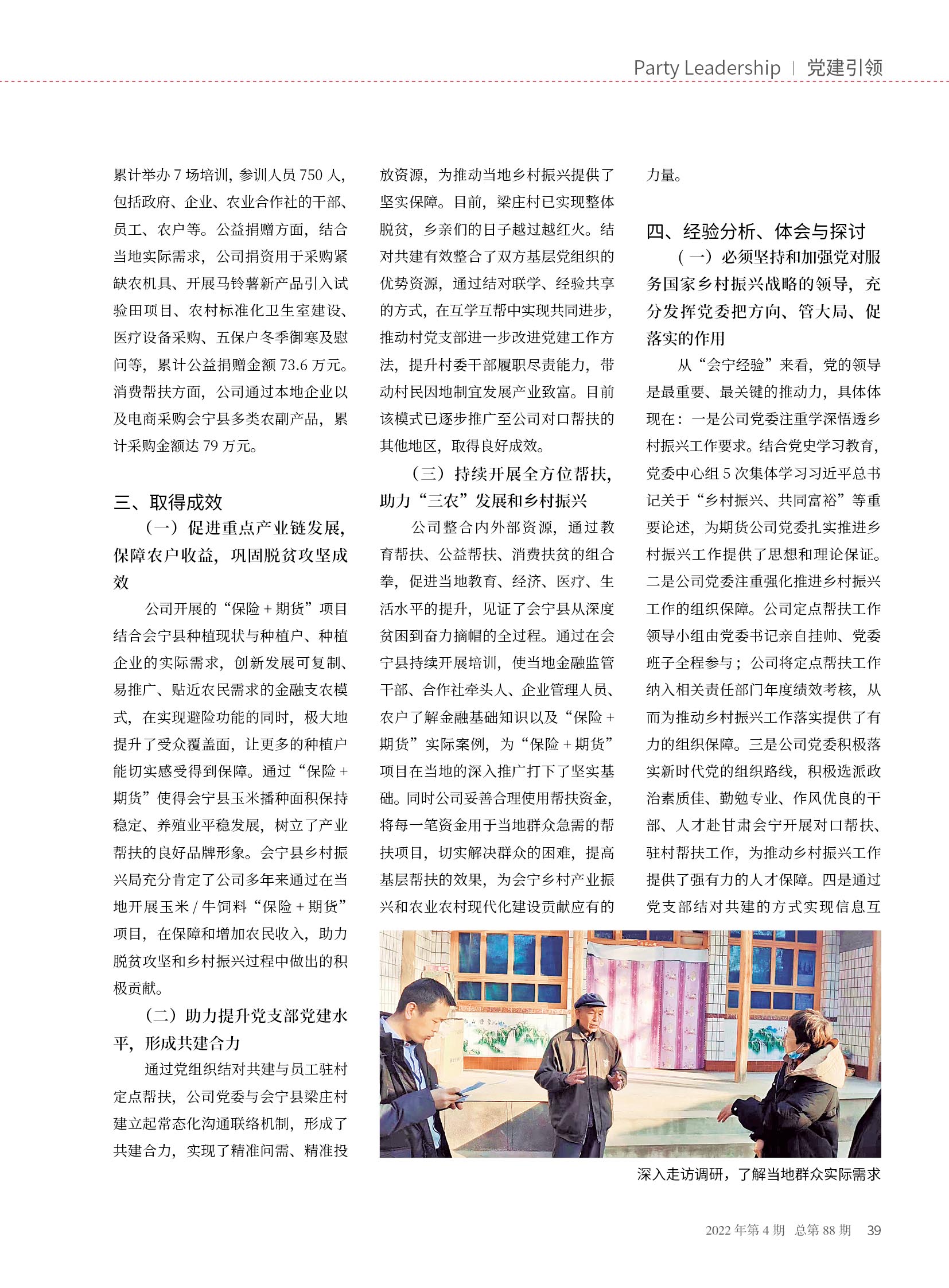 Party Leadership | 党建引领

累计举办 7 场培训，参训人员 750 人，包括政府、企业、农业合作社的干部、员工、农户等。公益捐赠方面，结合当地实际需求，公司捐资用于采购紧缺农机具、开展马铃薯新产品引入试验田项目、农村标准化卫生室建设、医疗设备采购、五保户冬季御寒及慰问等，累计公益捐赠金额 73.6 万元。消费帮扶方面，公司通过本地企业以及电商采购会宁县多类农副产品，累计采购金额达 79 万元。

三、取得成效

（一）促进重点产业链发展，保障农户收益，巩固脱贫攻坚成效

公司开展的“保险 + 期货”项目结合会宁县种植现状与种植户、种植企业的实际需求，创新发展可复制、易推广、贴近农民需求的金融支农模式，在实现避险功能的同时，极大地提升了受众覆盖面，让更多的种植户能切实感受得到保障。通过“保险 + 期货”使得会宁县玉米播种面积保持稳定、养殖业平稳发展，树立了产业帮扶的良好品牌形象。会宁县乡村振兴局充分肯定了公司多年来通过在当地开展玉米 / 牛饲料“保险 + 期货”项目，在保障和增加农民收入，助力脱贫攻坚和乡村振兴过程中做出的积极贡献。

（二）助力提升党支部党建水平，形成共建合力

通过党组织结对共建与员工驻村定点帮扶，公司党委与会宁县梁庄村建立起常态化沟通联络机制，形成了共建合力，实现了精准问需、精准投放资源，为推动当地乡村振兴提供了坚实保障。目前，梁庄村已实现整体脱贫，乡亲们的日子越过越红火。结对共建有效整合了双方基层党组织的优势资源，通过结对联学、经验共享的方式，在互学互帮中实现共同进步，推动村党支部进一步改进党建工作方法，提升村委干部履职尽责能力，带动村民因地制宜发展产业致富。目前该模式已逐步推广至公司对口帮扶的其他地区，取得良好成效。

（三）持续开展全方位帮扶，助力“三农”发展和乡村振兴

公司整合内外部资源，通过教育帮扶、公益帮扶、消费扶贫的组合拳，促进当地教育、经济、医疗、生活水平的提升，见证了会宁县从深度贫困到奋力摘帽的全过程。通过在会宁县持续开展培训，使当地金融监管干部、合作社牵头人、企业管理人员、农户了解金融基础知识以及“保险 + 期货”实际案例，为“保险 + 期货”项目在当地的深入推广打下了坚实基础。同时公司妥善合理使用帮扶资金，将每一笔资金用于当地群众急需的帮扶项目，切实解决群众的困难，提高基层帮扶的效果，为会宁乡村产业振兴和农业农村现代化建设贡献应有的力量。

四、经验分析、体会与探讨

（一）必须坚持和加强党对服务国家乡村振兴战略的领导，充分发挥党委把方向、管大局、促落实的作用

从“会宁经验”来看，党的领导是最重要、最关键的推动力，具体体现在：一是公司党委注重学深悟透乡村振兴工作要求。结合党史学习教育，党委中心组 5 次集体学习习近平总书记关于“乡村振兴、共同富裕”等重要论述，为期货公司党委扎实推进乡村振兴工作提供了思想和理论保证。二是公司党委注重强化推进乡村振兴工作的组织保障。公司定点帮扶工作领导小组由党委书记亲自挂帅、党委班子全程参与；公司将定点帮扶工作纳入相关责任部门年度绩效考核，从而为推动乡村振兴工作落实提供了有力的组织保障。三是公司党委积极落实新时代党的组织路线，积极选派政治素质佳、勤勉专业、作风优良的干部、人才赴甘肃会宁开展对口帮扶、驻村帮扶工作，为推动乡村振兴工作提供了强有力的人才保障。四是通过党支部结对共建的方式实现信息互

深入走访调研，了解当地群众实际需求

2022 年第 4 期 总第 88 期 39